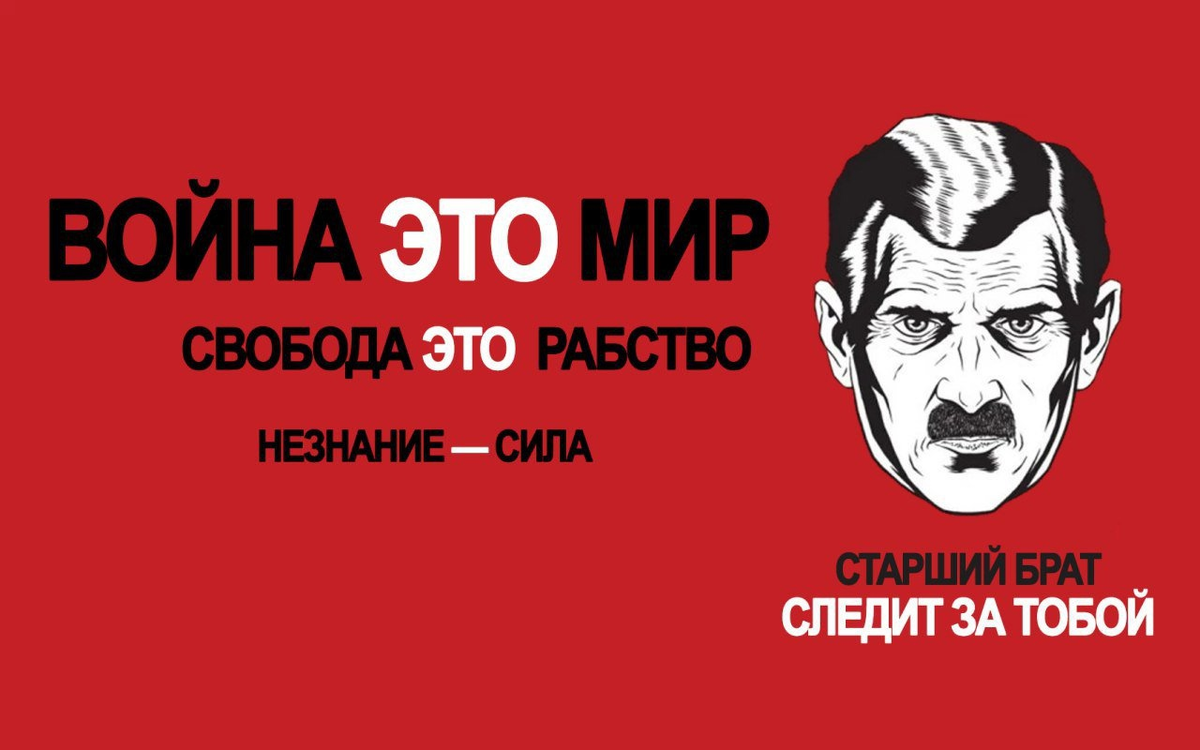 ВОЙНА ЭТО МИР

СВОБОДА ЭТО РАБСТВО

НЕЗНАНИЕ — СИЛА

СТАРШИЙ БРАТ
СЛЕДИТ ЗА ТОБОЙ